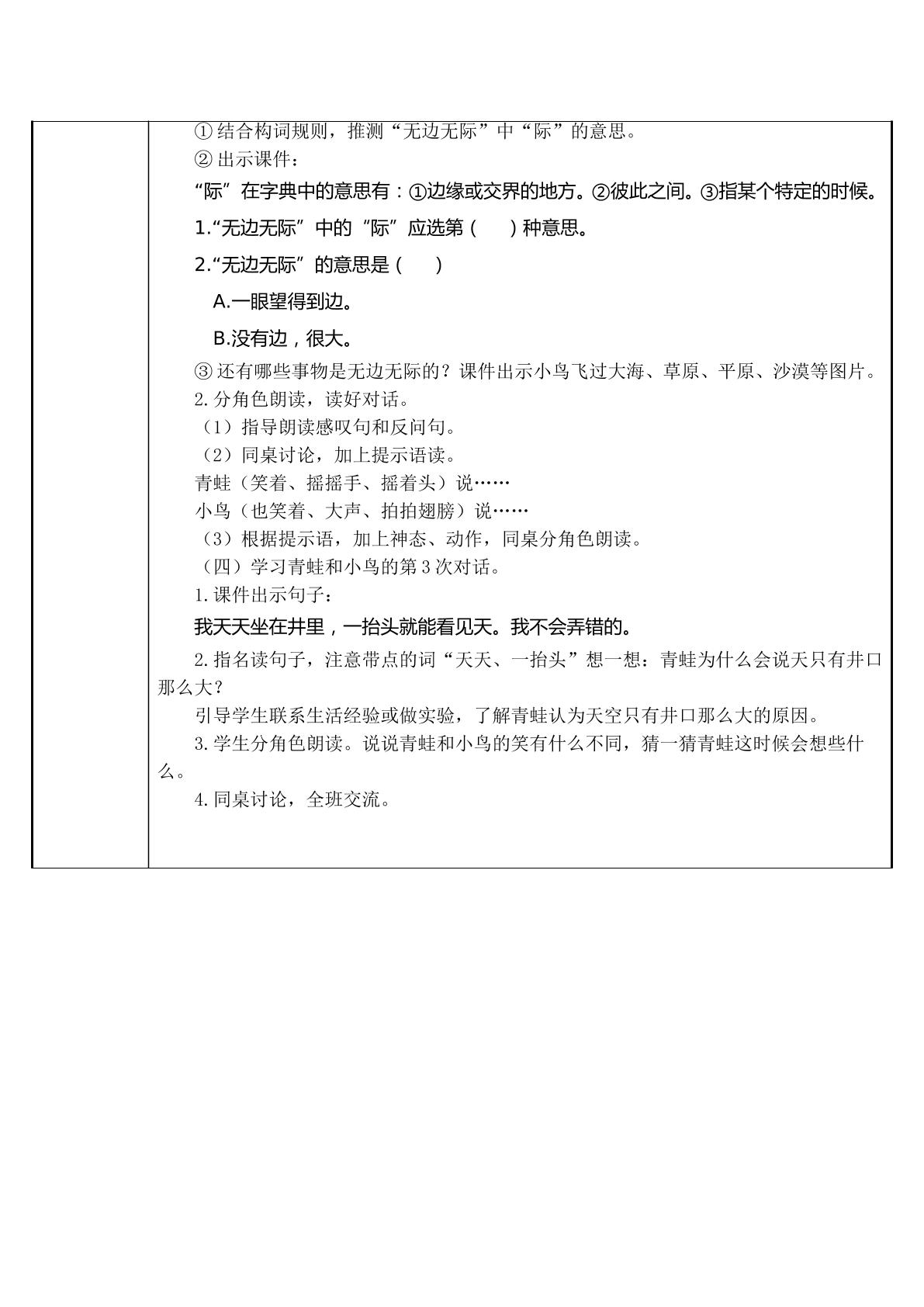 ①结合构词规则，推测“无边无际”中“际”的意思。

②出示课件：

“际”在字典中的意思有：①边缘或交界的地方。②彼此之间。③指某个特定的时候。

1.“无边无际”中的“际”应选第（ ）种意思。

2.“无边无际”的意思是（ ）

A.一眼望得到边。

B.没有边，很大。

③还有哪些事物是无边无际的？课件出示小鸟飞过大海、草原、平原、沙漠等图片。

2.分角色朗读，读好对话。

（1）指导朗读感叹句和反问句。

（2）同桌讨论，加上提示语读。

青蛙（笑着、摇摇手、摇着头）说……

小鸟（也笑着、大声、拍拍翅膀）说……

（3）根据提示语，加上神态、动作，同桌分角色朗读。

（四）学习青蛙和小鸟的第3次对话。

1.课件出示句子：

我天天坐在井里，一抬头就能看见天。我不会弄错的。

2.指名读句子，注意带点的词“天天、一抬头”想一想：青蛙为什么会说天只有井口那么大？

引导学生联系生活经验或做实验，了解青蛙认为天空只有井口那么大的原因。

3.学生分角色朗读。说说青蛙和小鸟的笑有什么不同，猜一猜青蛙这时候会想些什么。

4.同桌讨论，全班交流。